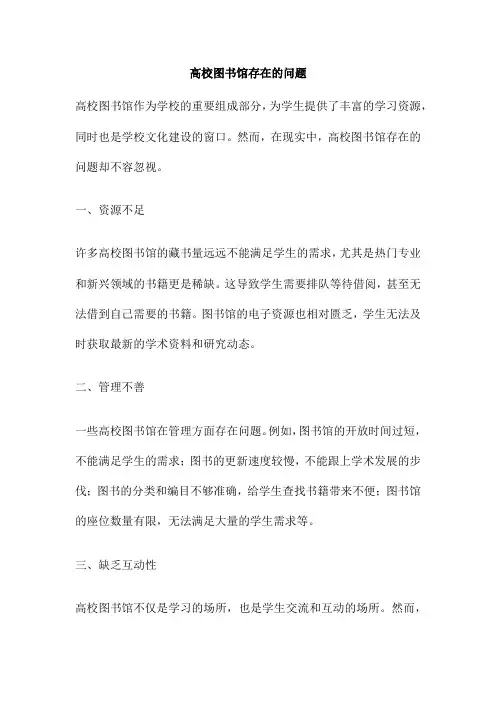 高校图书馆存在的问题

高校图书馆作为学校的重要组成部分，为学生提供了丰富的学习资源，同时也是学校文化建设的窗口。然而，在现实中，高校图书馆存在的问题却不容忽视。

一、资源不足

许多高校图书馆的藏书量远远不能满足学生的需求，尤其是热门专业和新兴领域的书籍更是稀缺。这导致学生需要排队等待借阅，甚至无法借到自己需要的书籍。图书馆的电子资源也相对匮乏，学生无法及时获取最新的学术资料和研究动态。

二、管理不善

一些高校图书馆在管理方面存在问题。例如，图书馆的开放时间过短，不能满足学生的需求；图书的更新速度较慢，不能跟上学术发展的步伐；图书的分类和编目不够准确，给学生查找书籍带来不便；图书馆的座位数量有限，无法满足大量的学生需求等。

三、缺乏互动性

高校图书馆不仅是学习的场所，也是学生交流和互动的场所。然而，